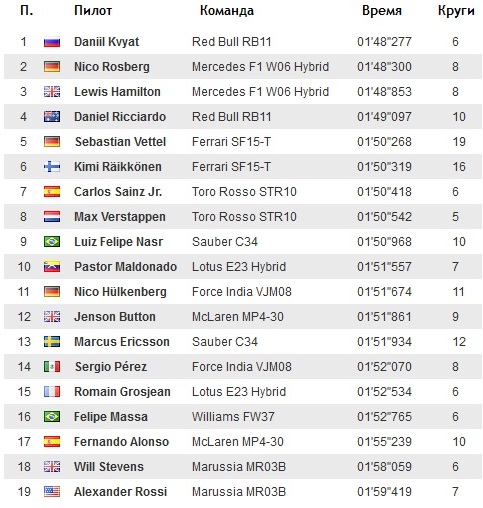 | П. | Пилот | Команда | Время | Круги |
|---|---|---|---|---|
| 1 | Daniil Kvyat | Red Bull RB11 | 01'48"277 | 6 |
| 2 | Nico Rosberg | Mercedes F1 W06 Hybrid | 01'48"300 | 8 |
| 3 | Lewis Hamilton | Mercedes F1 W06 Hybrid | 01'48"853 | 8 |
| 4 | Daniel Ricciardo | Red Bull RB11 | 01'49"097 | 10 |
| 5 | Sebastian Vettel | Ferrari SF15-T | 01'50"268 | 19 |
| 6 | Kimi Räikkönen | Ferrari SF15-T | 01'50"319 | 16 |
| 7 | Carlos Sainz Jr. | Toro Rosso STR10 | 01'50"418 | 6 |
| 8 | Max Verstappen | Toro Rosso STR10 | 01'50"542 | 5 |
| 9 | Luiz Felipe Nasr | Sauber C34 | 01'50"968 | 10 |
| 10 | Pastor Maldonado | Lotus E23 Hybrid | 01'51"557 | 7 |
| 11 | Nico Hülkenberg | Force India VJM08 | 01'51"674 | 11 |
| 12 | Jenson Button | McLaren MP4-30 | 01'51"861 | 9 |
| 13 | Marcus Ericsson | Sauber C34 | 01'51"934 | 12 |
| 14 | Sergio Pérez | Force India VJM08 | 01'52"070 | 8 |
| 15 | Romain Grosjean | Lotus E23 Hybrid | 01'52"534 | 6 |
| 16 | Felipe Massa | Williams FW37 | 01'52"765 | 6 |
| 17 | Fernando Alonso | McLaren MP4-30 | 01'55"239 | 10 |
| 18 | Will Stevens | Marussia MR03B | 01'58"059 | 6 |
| 19 | Alexander Rossi | Marussia MR03B | 01'59"419 | 7 |